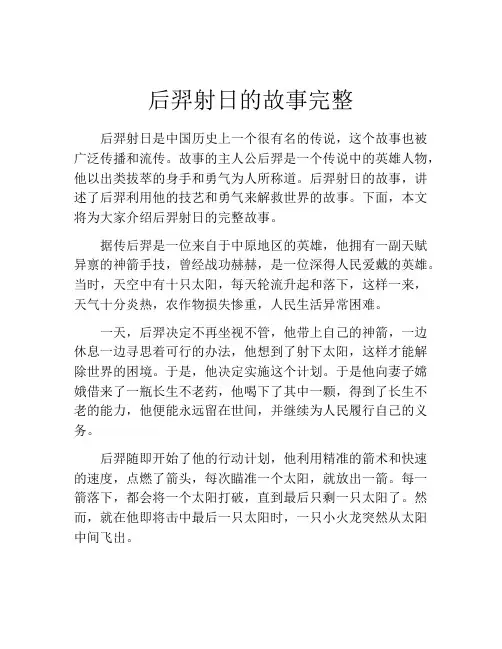 后羿射日的故事完整

后羿射日是中国历史上一个很有名的传说，这个故事也被广泛传播和流传。故事的主人公后羿是一个传说中的英雄人物，他以出类拔萃的身手和勇气为人所称道。后羿射日的故事，讲述了后羿利用他的技艺和勇气来解救世界的故事。下面，本文将为大家介绍后羿射日的完整故事。

据传后羿是一位来自于中原地区的英雄，他拥有一副天赋异禀的神箭手技，曾经战功赫赫，是一位深得人民爱戴的英雄。当时，天空中有十只太阳，每天轮流升起和落下，这样一来，天气十分炎热，农作物损失惨重，人民生活异常困难。

一天，后羿决定不再坐视不管，他带上自己的神箭，一边休息一边寻思着可行的办法，他想到了射下太阳，这样才能解除世界的困境。于是，他决定实施这个计划。于是他向妻子嫦娥借来了一瓶长生不老药，他喝下了其中一颗，得到了长生不老的能力，他便能永远留在世间，并继续为人民履行自己的义务。

后羿随即开始了他的行动计划，他利用精准的箭术和快速的速度，点燃了箭头，每次瞄准一个太阳，就放出一箭。每一箭落下，都会将一个太阳打破，直到最后只剩一只太阳了。然而，就在他即将击中最后一只太阳时，一只小火龙突然从太阳中间飞出。